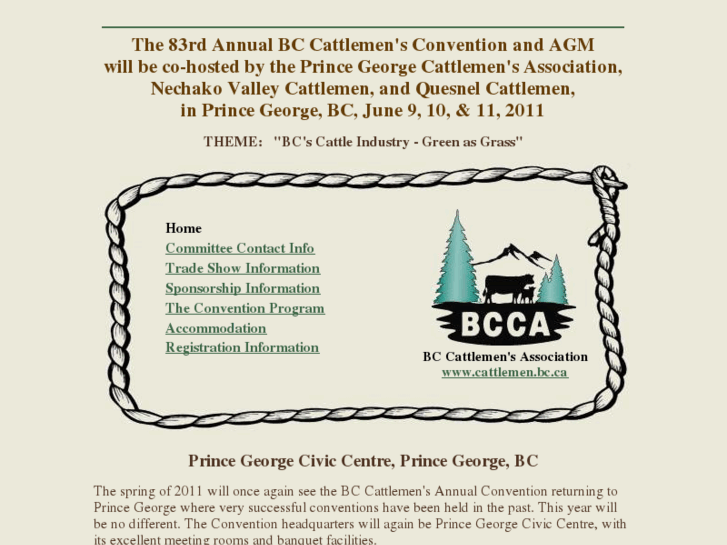 The 83rd Annual BC Cattlemen's Convention and AGM will be co-hosted by the Prince George Cattlemen's Association, Nechako Valley Cattlemen, and Quesnel Cattlemen, in Prince George, BC, June 9, 10, & 11, 2011

THEME: "BC's Cattle Industry - Green as Grass"

Home
Committee Contact Info
Trade Show Information
Sponsorship Information
The Convention Program
Accommodation
Registration Information

BCCA
BC Cattlemen's Association
www.cattlemen.bc.ca

Prince George Civic Centre, Prince George, BC

The spring of 2011 will once again see the BC Cattlemen's Annual Convention returning to Prince George where very successful conventions have been held in the past. This year will be no different. The Convention headquarters will again be Prince George Civic Centre, with its excellent meeting rooms and banquet facilities.